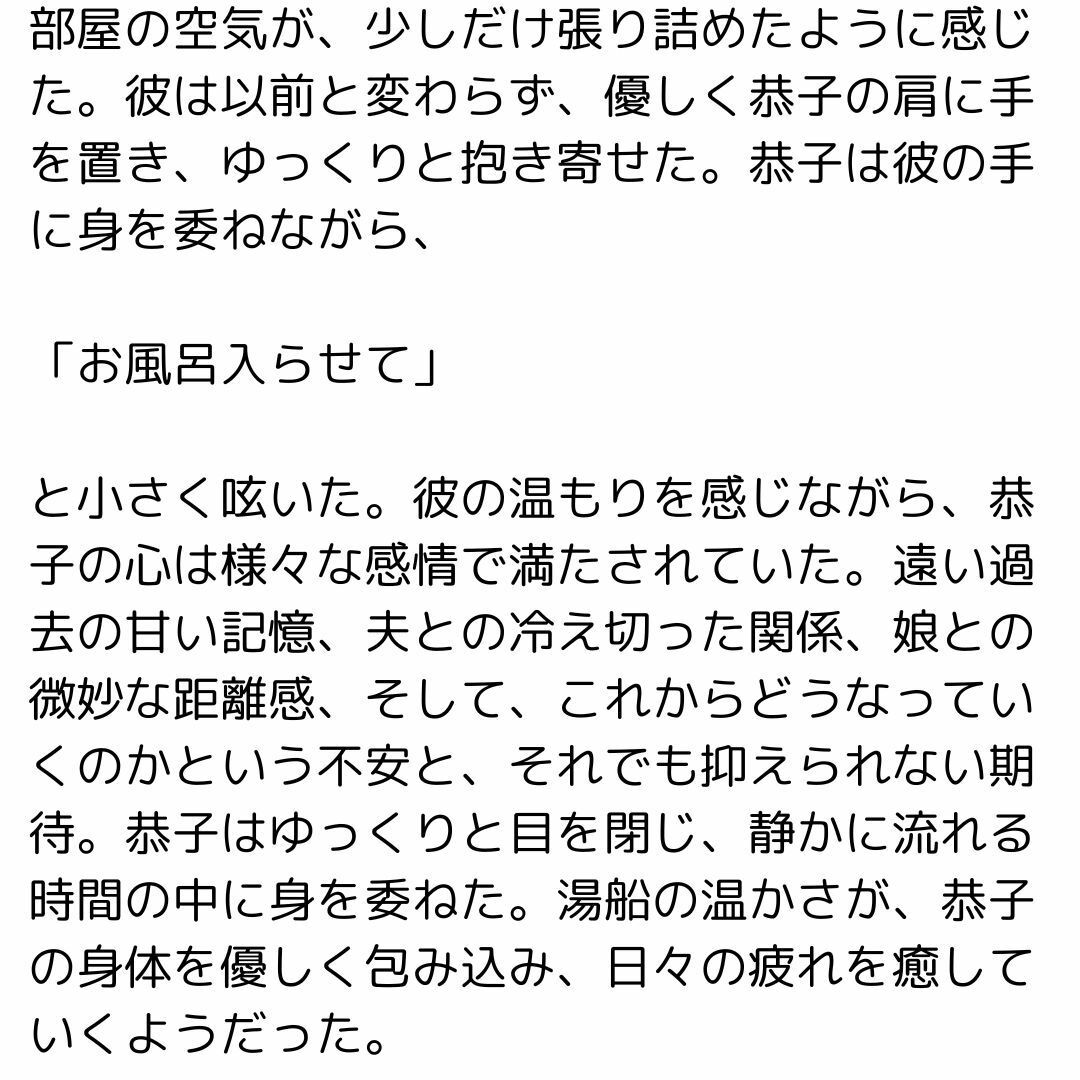 部屋の空気が、少しだけ張り詰めたように感じた。彼は以前と変わらず、優しく恭子の肩に手を置き、ゆっくりと抱き寄せた。恭子は彼の手に身を委ねながら、

「お風呂入らせて」

と小さく呟いた。彼の温もりを感じながら、恭子の心は様々な感情で満たされていた。遠い過去の甘い記憶、夫との冷え切った関係、娘との微妙な距離感、そして、これからどうなっていくのかという不安と、それでも抑えられない期待。恭子はゆっくりと目を閉じ、静かに流れる時間の中に身を委ねた。湯船の温かさが、恭子の身体を優しく包み込み、日々の疲れを癒していくようだった。